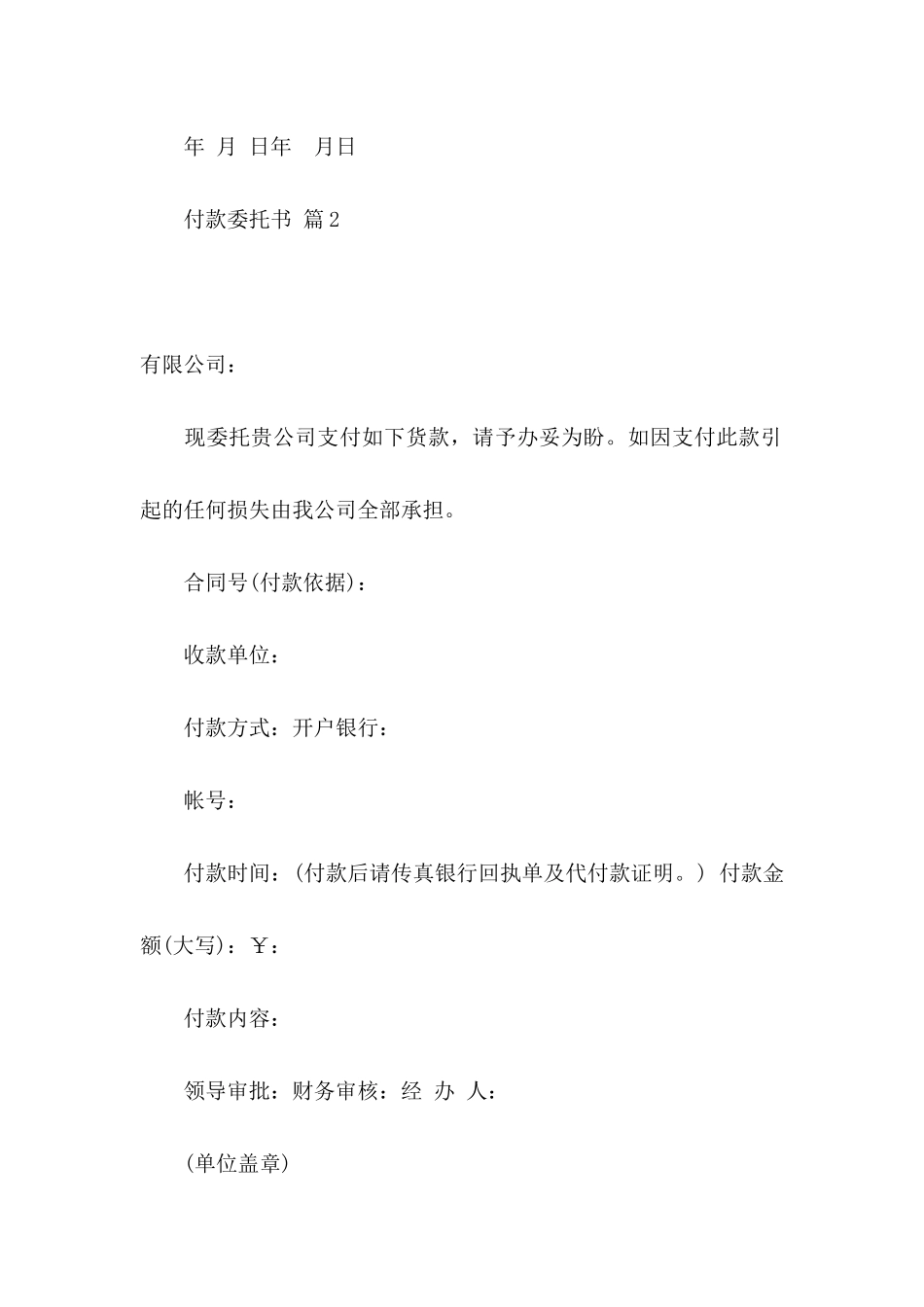 年 月 日年 月日

付款委托书 篇2

有限公司：

现委托贵公司支付如下货款，请予办妥为盼。如因支付此款引起的任何损失由我公司全部承担。

合同号(付款依据)：

收款单位：

付款方式：开户银行：

帐号：

付款时间：(付款后请传真银行回执单及代付款证明。) 付款金额(大写)：￥：

付款内容：

领导审批：财务审核：经 办 人：

(单位盖章)